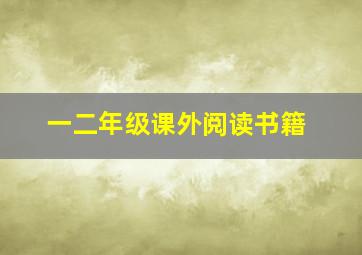 一二年级课外阅读书籍